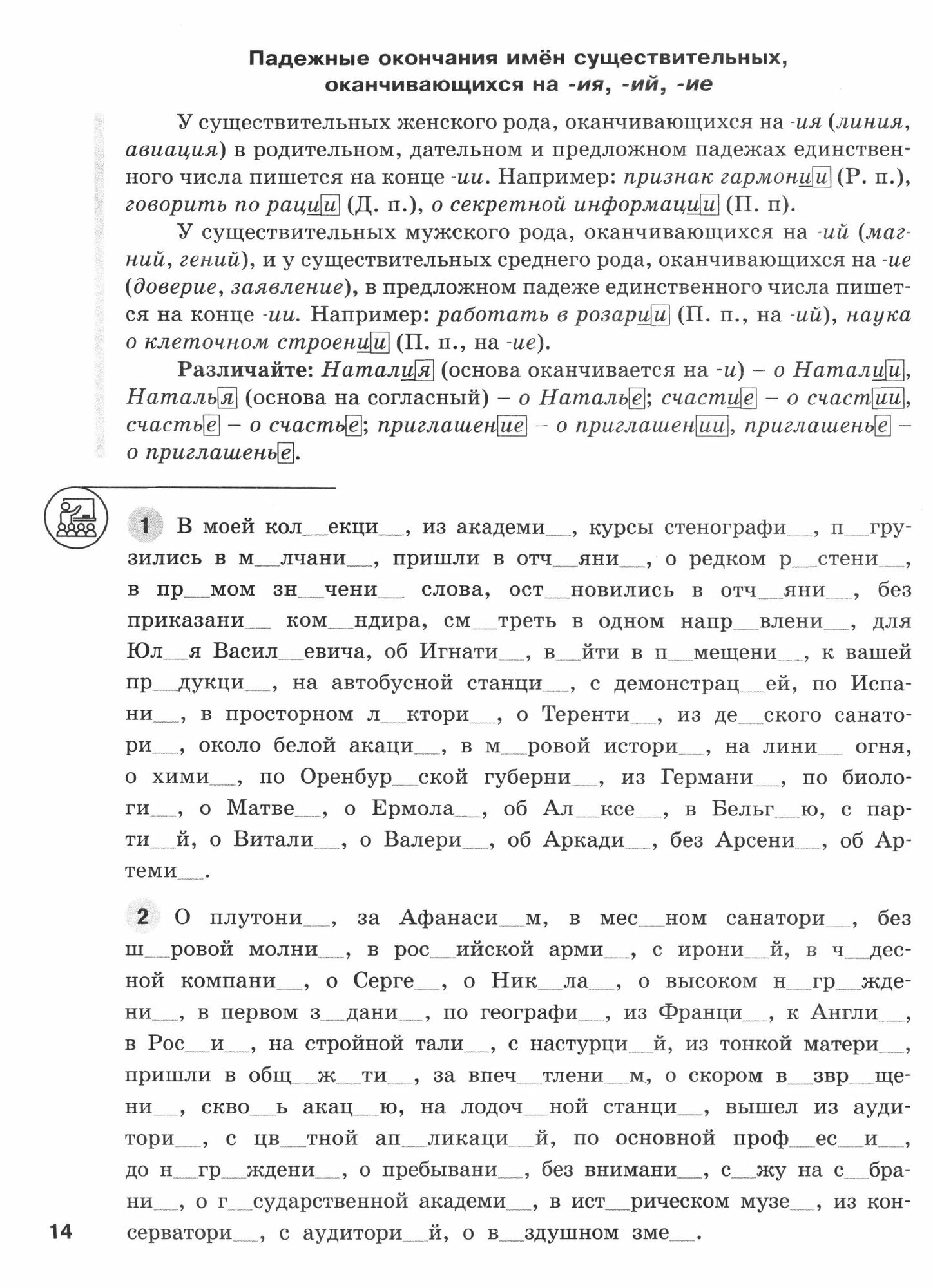 Падежные окончания имён существительных, оканчивающихся на -ия, -ий, -ие

У существительных женского рода, оканчивающихся на -ия (линия, авиация) в родительном, дательном и предложном падежах единственного числа пишется на конце -ии. Например: признак гармонии (Р. п.), говорить по рации (Д. п.), о секретной информации (П. п).

У существительных мужского рода, оканчивающихся на -ий (магний, гений), и у существительных среднего рода, оканчивающихся на -ие (доверие, заявление), в предложном падеже единственного числа пишется на конце -ии. Например: работать в розарии (П. п., на -ий), наука о клеточном строении (П. п., на -ие).

Различайте: Наталия (основа оканчивается на -и) – о Наталии, Наталья (основа на согласный) – о Наталье; счастие – о счастии, счастье – о счастье; приглашение – о приглашении, приглашенье – о приглашенье.

1 В моей кол__екци__, из академи__, курсы стенографи__, п__грузились в м__лчани__, пришли в отч__яни__, о редком р__стени__, в пр__мом зн__чени__ слова, ост__новились в отч__яни__, без приказани__ ком__ндира, см__треть в одном напр__влени__, для Юл__я Васил__евича, об Игнати__, в__йти в п__мещени__, к вашей пр__дукци__, на автобусной станци__, с демонстрац__ей, по Испани__, в просторном л__ктори__, о Теренти__, из де__ского санатори__, около белой акаци__, в м__ровой истори__, на лини__ огня, о хими__, по Оренбур__ской губерни__, из Германи__, по биологи__, о Матве__, о Ермола__, об Ал__ксе__, в Бельг__ю, с парти__й, о Витали__, о Валери__, об Аркади__, без Арсени__, об Артеми__.

2 О плутони__, за Афанаси__м, в мес__ном санатори__, без ш__ровой молни__, в рос__ийской арми__, с ирони__й, в ч__десной компани__, о Серге__, о Ник__ла__, о высоком н__гр__ждени__, в первом з__дани__, по географи__, из Франци__, к Англи__, в Рос__и__, на стройной тали__, с настурци__й, из тонкой матери__, пришли в общ__ж__ти__, за впеч__тлени__м, о скором в__звр__щени__, скво__ь акац__ю, на лодоч__ной станци__, вышел из аудитори__, с цв__тной ап__ликаци__й, по основной проф__ес__и__, до н__гр__ждени__, о пребывани__, без внимани__, с__жу на с__брани__, о г__сударственной академи__, в ист__рическом музе__, из консерватори__, с аудитори__й, о в__здушном зме__.

14